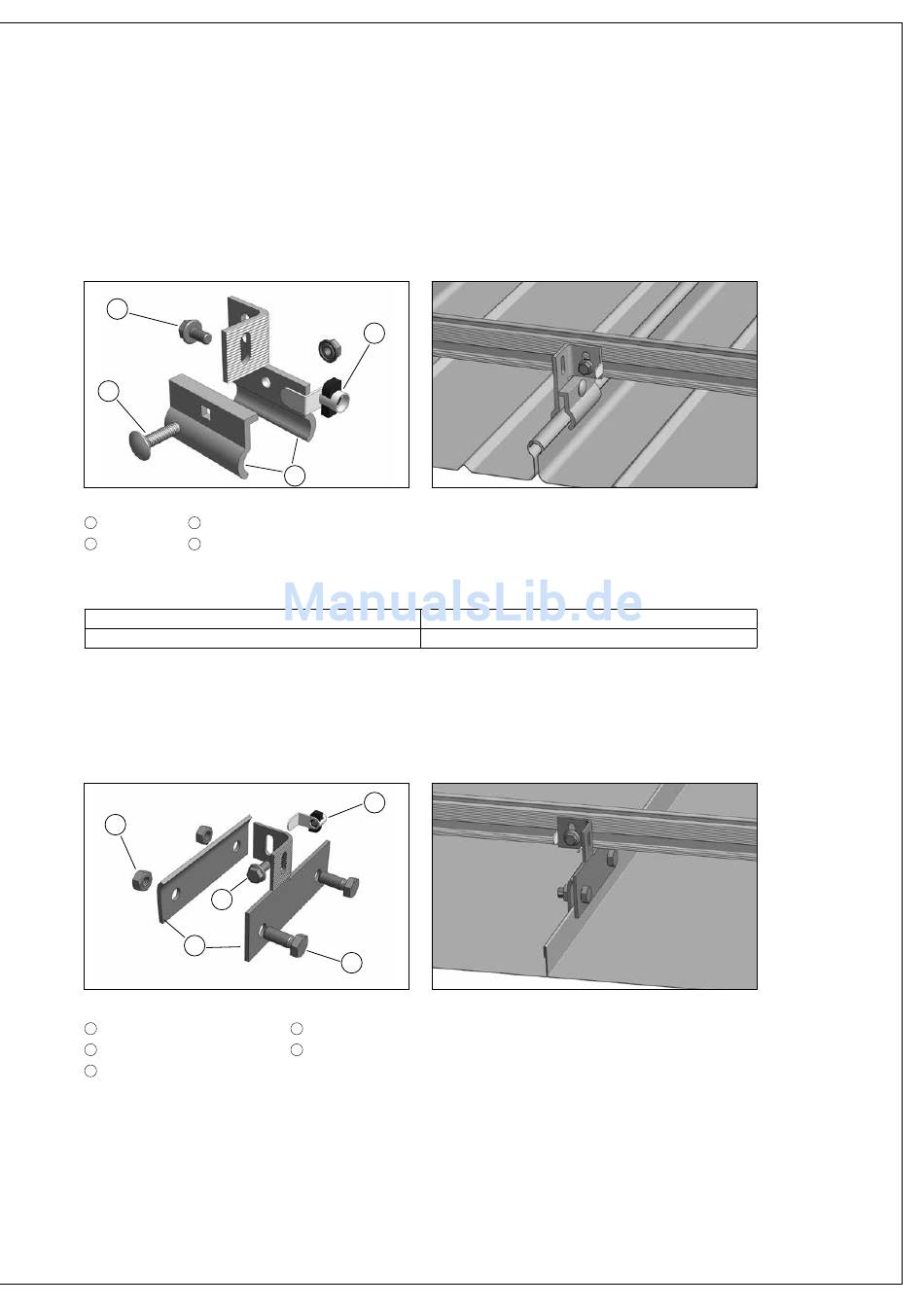 ManualsLib.de